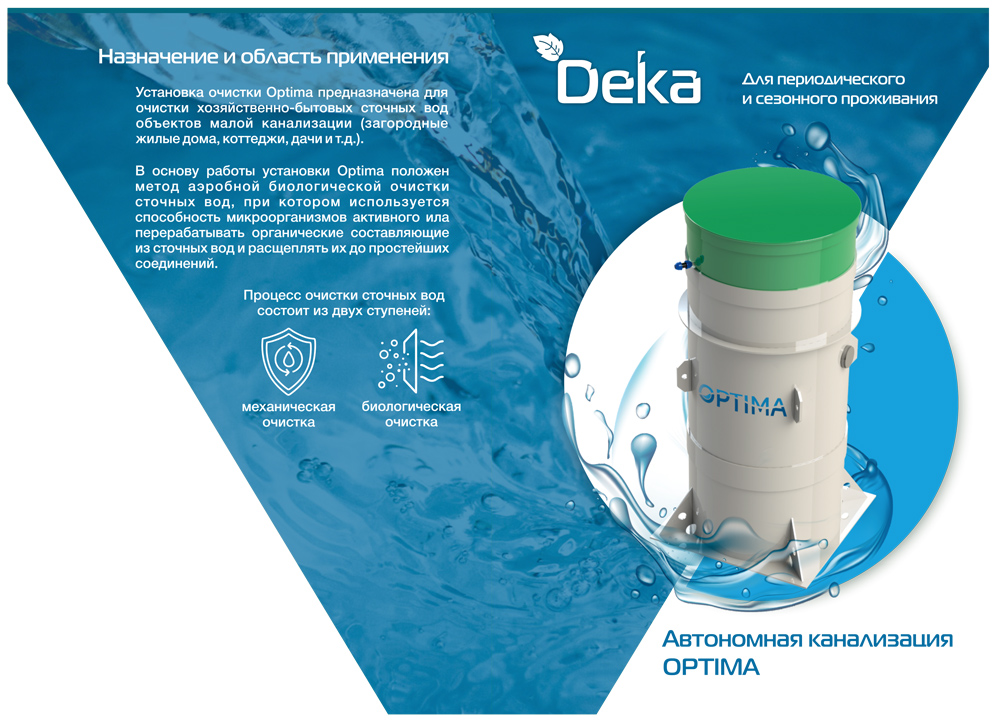 Назначение и область применения

Установка очистки Optima предназначена для очистки хозяйственно-бытовых сточных вод объектов малой канализации (загородные жилые дома, коттеджи, дачи и т.д.).

В основу работы установки Optima положен метод аэробной биологической очистки сточных вод, при котором используется способность микроорганизмов активного ила перерабатывать органические составляющие из сточных вод и расщеплять их до простейших соединений.

Процесс очистки сточных вод состоит из двух ступеней:

механическая очистка

биологическая очистка

Deka

Для периодического и сезонного проживания

OPTIMA

Автономная канализация OPTIMA